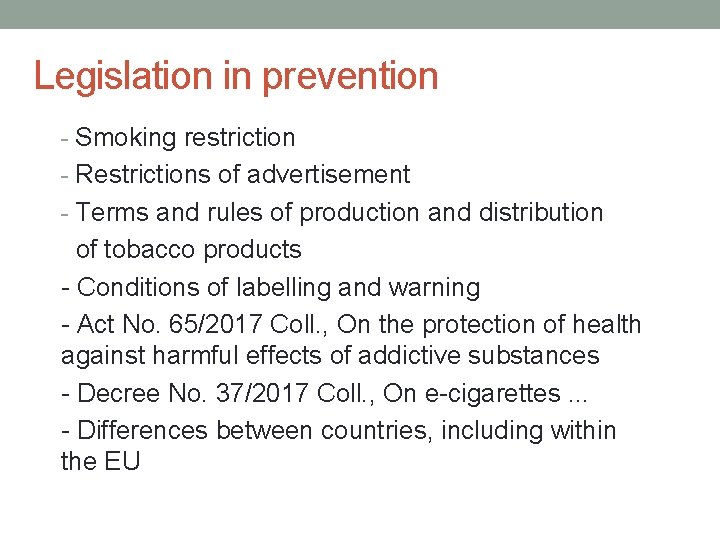 Legislation in prevention

- Smoking restriction

- Restrictions of advertisement

- Terms and rules of production and distribution of tobacco products

- Conditions of labelling and warning

- Act No. 65/2017 Coll., On the protection of health against harmful effects of addictive substances

- Decree No. 37/2017 Coll., On e-cigarettes ...

- Differences between countries, including within the EU